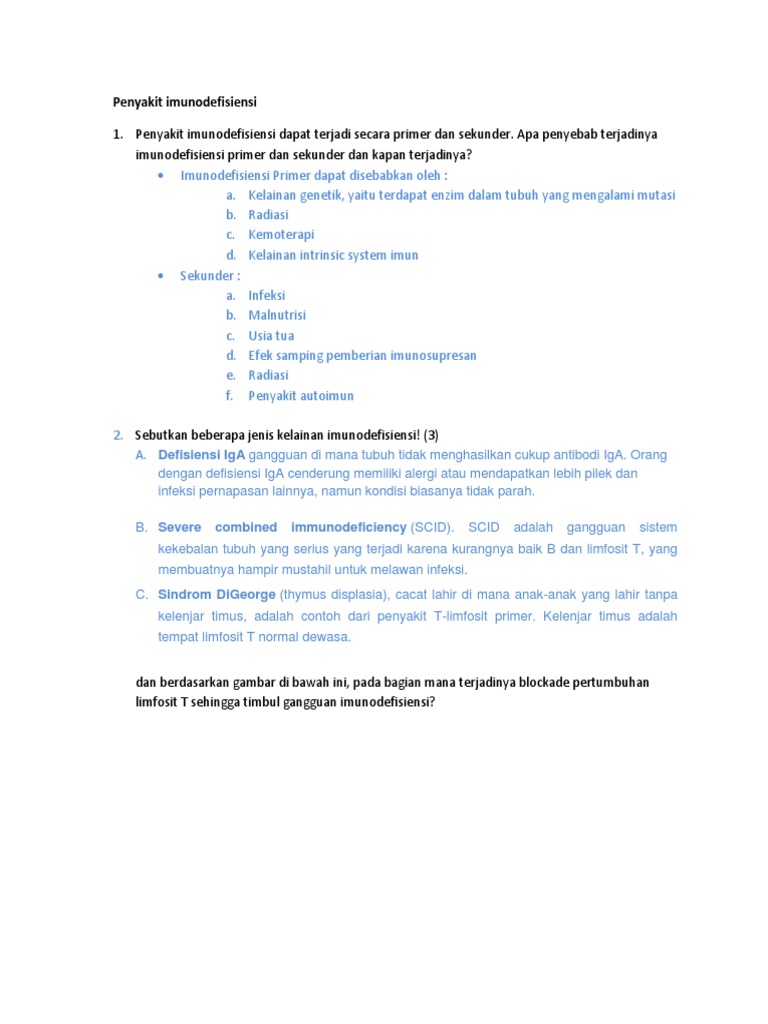 Penyakit imunodefisiensi

1. Penyakit imunodefisiensi dapat terjadi secara primer dan sekunder. Apa penyebab terjadinya imunodefisiensi primer dan sekunder dan kapan terjadinya?

• Imunodefisiensi Primer dapat disebabkan oleh :
a. Kelainan genetik, yaitu terdapat enzim dalam tubuh yang mengalami mutasi
b. Radiasi
c. Kemoterapi
d. Kelainan intrinsic system imun

• Sekunder :
a. Infeksi
b. Malnutrisi
c. Usia tua
d. Efek samping pemberian imunosupresan
e. Radiasi
f. Penyakit autoimun

2. Sebutkan beberapa jenis kelainan imunodefisiensi! (3)

A. Defisiensi IgA gangguan di mana tubuh tidak menghasilkan cukup antibodi IgA. Orang dengan defisiensi IgA cenderung memiliki alergi atau mendapatkan lebih pilek dan infeksi pernapasan lainnya, namun kondisi biasanya tidak parah.

B. Severe combined immunodeficiency (SCID). SCID adalah gangguan sistem kekebalan tubuh yang serius yang terjadi karena kurangnya baik B dan limfosit T, yang membuatnya hampir mustahil untuk melawan infeksi.

C. Sindrom DiGeorge (thymus displasia), cacat lahir di mana anak-anak yang lahir tanpa kelenjar timus, adalah contoh dari penyakit T-limfosit primer. Kelenjar timus adalah tempat limfosit T normal dewasa.

dan berdasarkan gambar di bawah ini, pada bagian mana terjadinya blockade pertumbuhan limfosit T sehingga timbul gangguan imunodefisiensi?